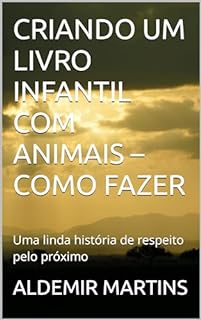 CRIANDO UM LIVRO INFANTIL COM ANIMAIS – COMO FAZER

Uma linda história de respeito pelo próximo

ALDEMIR MARTINS